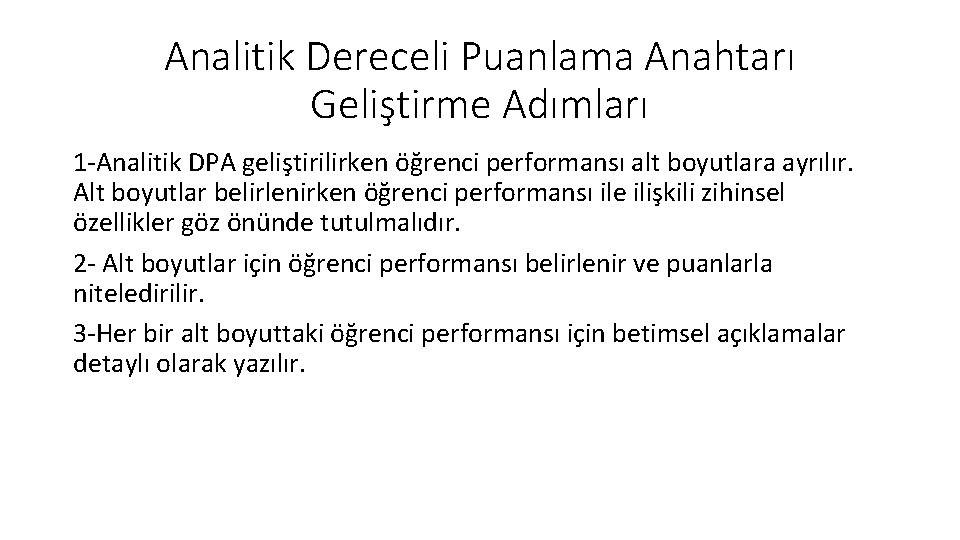 Analitik Dereceli Puanlama Anahtarı Geliştirme Adımları

1-Analitik DPA geliştirilirken öğrenci performansı alt boyutlara ayrılır. Alt boyutlar belirlenirken öğrenci performansı ile ilişkili zihinsel özellikler göz önünde tutulmalıdır.

2- Alt boyutlar için öğrenci performansı belirlenir ve puanlarla niteledirilir.

3-Her bir alt boyuttaki öğrenci performansı için betimsel açıklamalar detaylı olarak yazılır.